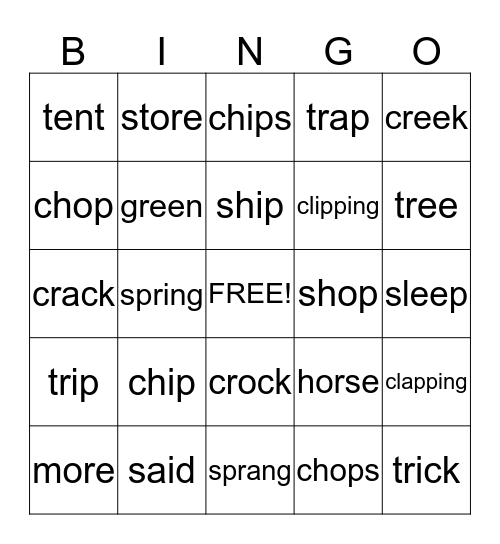 | B | I | N | G | O |
|---|---|---|---|---|
| tent | store | chips | trap | creek |
| chop | green | ship | clipping | tree |
| crack | spring | FREE! | shop | sleep |
| trip | chip | crock | horse | clapping |
| more | said | sprang | chops | trick |